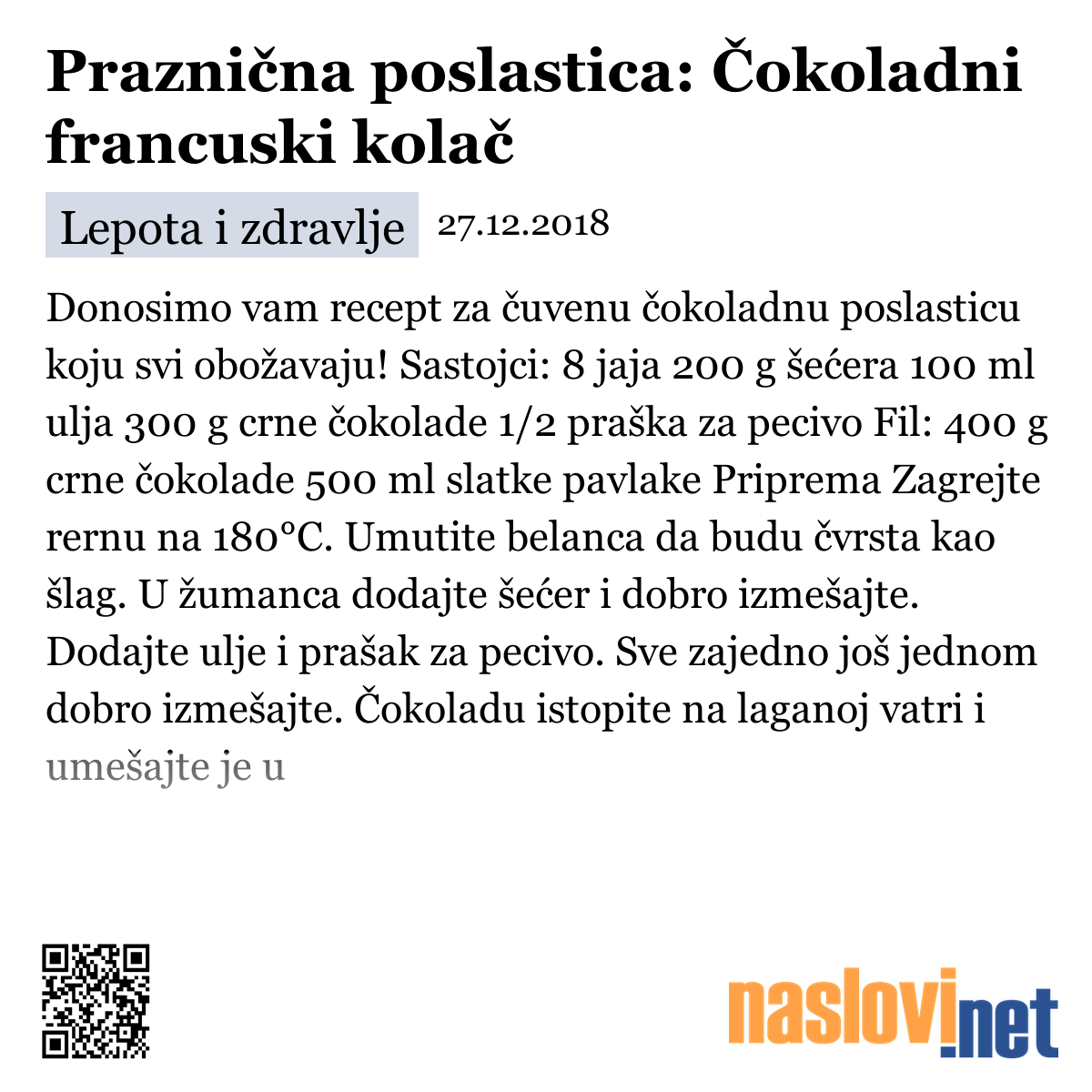 Praznična poslastica: Čokoladni francuski kolač

Lepota i zdravlje 27.12.2018

Donosimo vam recept za čuvenu čokoladnu poslasticu koju svi obožavaju! Sastojci: 8 jaja 200 g šećera 100 ml ulja 300 g crne čokolade 1/2 praška za pecivo Fil: 400 g crne čokolade 500 ml slatke pavlake Priprema Zagrejte rernu na 180°C. Umutite belanca da budu čvrsta kao šlag. U žumanca dodajte šećer i dobro izmešajte. Dodajte ulje i prašak za pecivo. Sve zajedno još jednom dobro izmešajte. Čokoladu istopite na laganoj vatri i umešajte je u

naslovi.net